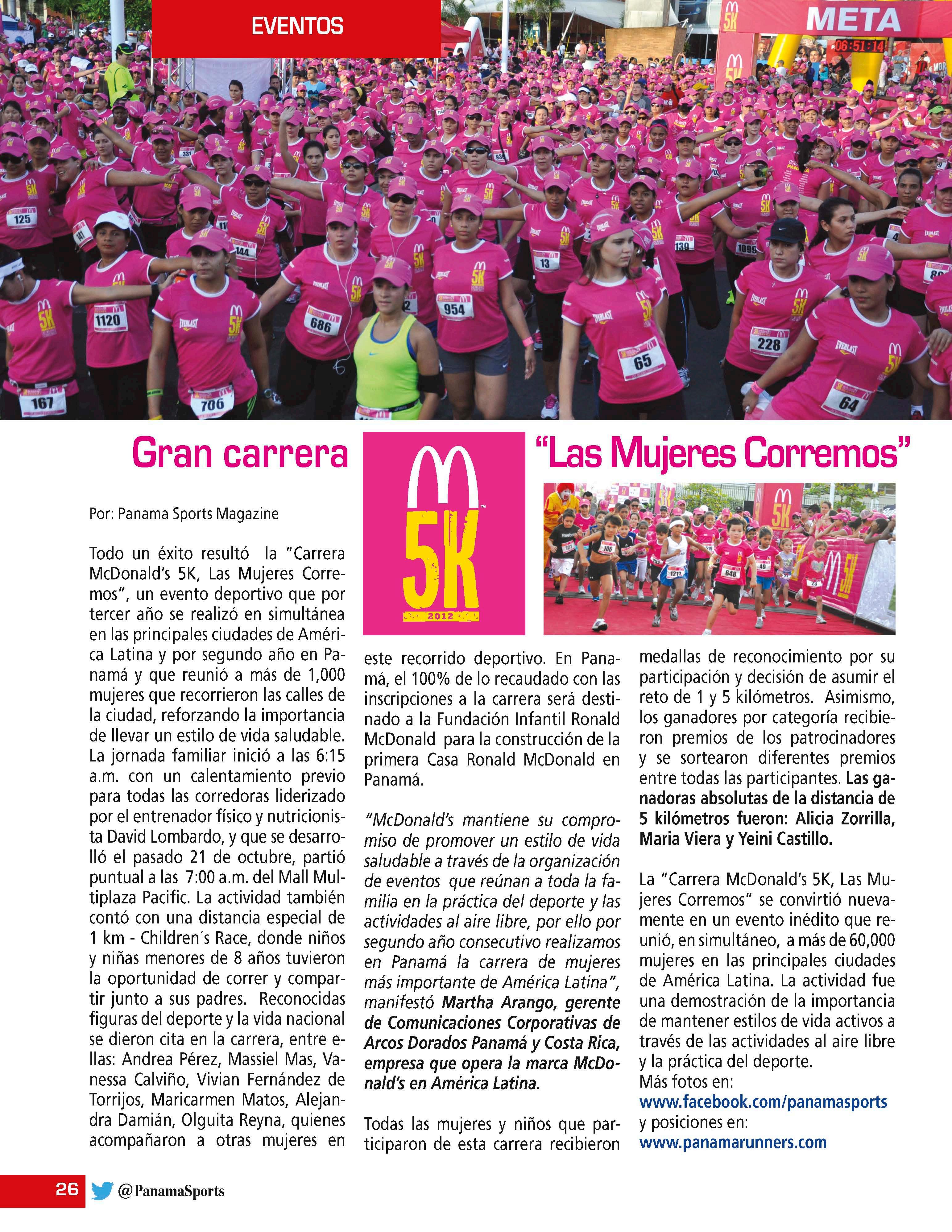 EVENTOS

META

06:51:14

Gran carrera

5K 2012

"Las Mujeres Corremos"

Por: Panama Sports Magazine

Todo un éxito resultó la "Carrera McDonald's 5K, Las Mujeres Corremos", un evento deportivo que por tercer año se realizó en simultánea en las principales ciudades de América Latina y por segundo año en Panamá y que reunió a más de 1,000 mujeres que recorrieron las calles de la ciudad, reforzando la importancia de llevar un estilo de vida saludable. La jornada familiar inició a las 6:15 a.m. con un calentamiento previo para todas las corredoras liderizado por el entrenador físico y nutricionista David Lombardo, y que se desarrolló el pasado 21 de octubre, partió puntual a las 7:00 a.m. del Mall Multiplaza Pacific. La actividad también contó con una distancia especial de 1 km - Children´s Race, donde niños y niñas menores de 8 años tuvieron la oportunidad de correr y compartir junto a sus padres. Reconocidas figuras del deporte y la vida nacional se dieron cita en la carrera, entre ellas: Andrea Pérez, Massiel Mas, Vanessa Calviño, Vivian Fernández de Torrijos, Maricarmen Matos, Alejandra Damián, Olguita Reyna, quienes acompañaron a otras mujeres en este recorrido deportivo. En Panamá, el 100% de lo recaudado con las inscripciones a la carrera será destinado a la Fundación Infantil Ronald McDonald para la construcción de la primera Casa Ronald McDonald en Panamá.

"McDonald's mantiene su compromiso de promover un estilo de vida saludable a través de la organización de eventos que reúnan a toda la familia en la práctica del deporte y las actividades al aire libre, por ello por segundo año consecutivo realizamos en Panamá la carrera de mujeres más importante de América Latina", manifestó Martha Arango, gerente de Comunicaciones Corporativas de Arcos Dorados Panamá y Costa Rica, empresa que opera la marca McDonald's en América Latina.

Todas las mujeres y niños que participaron de esta carrera recibieron medallas de reconocimiento por su participación y decisión de asumir el reto de 1 y 5 kilómetros. Asimismo, los ganadores por categoría recibieron premios de los patrocinadores y se sortearon diferentes premios entre todas las participantes. Las ganadoras absolutas de la distancia de 5 kilómetros fueron: Alicia Zorrilla, Maria Viera y Yeini Castillo.

La "Carrera McDonald's 5K, Las Mujeres Corremos" se convirtió nuevamente en un evento inédito que reunió, en simultáneo, a más de 60,000 mujeres en las principales ciudades de América Latina. La actividad fue una demostración de la importancia de mantener estilos de vida activos a través de las actividades al aire libre y la práctica del deporte.
Más fotos en:
www.facebook.com/panamasports
y posiciones en:
www.panamarunners.com

26 @PanamaSports